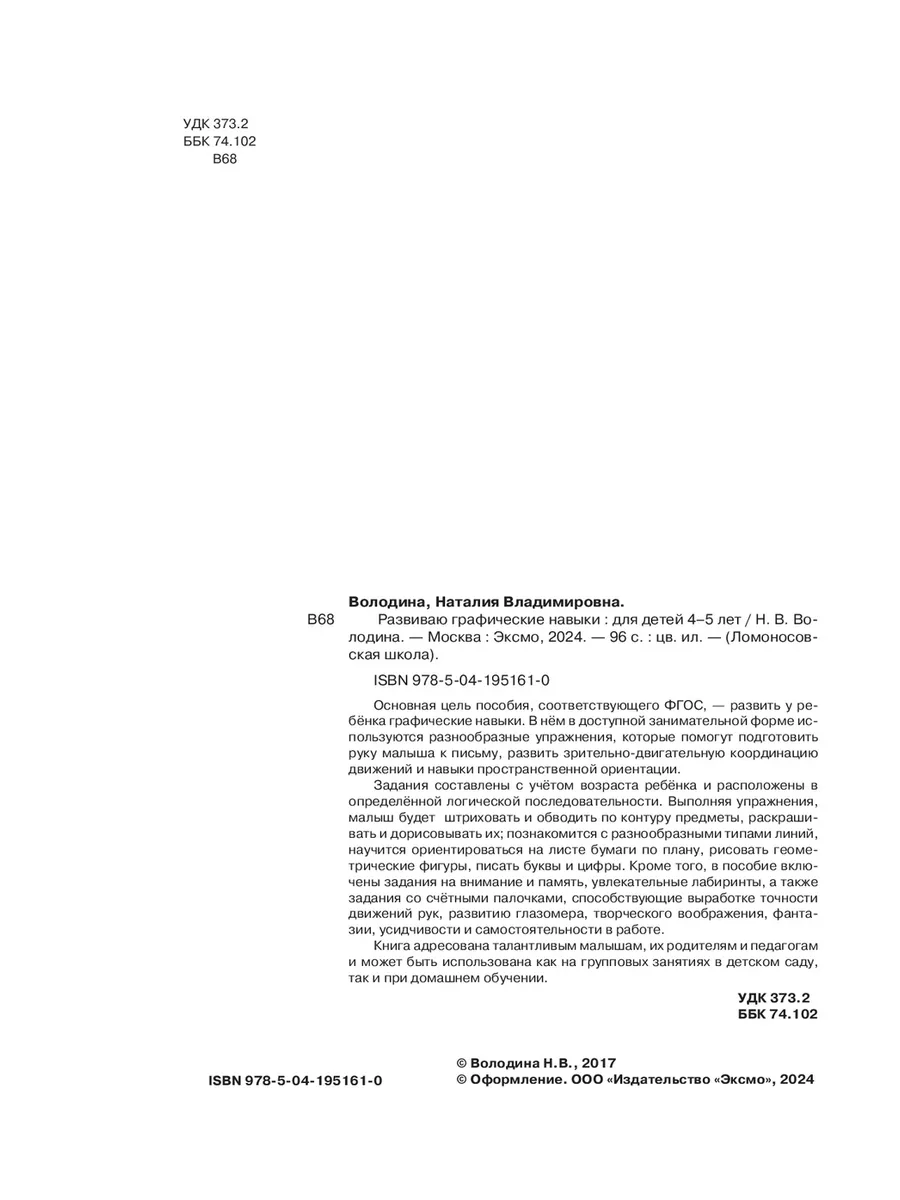 УДК 373.2
ББК 74.102
В68

Володина, Наталия Владимировна.

В68 Развиваю графические навыки : для детей 4–5 лет / Н. В. Володина. — Москва : Эксмо, 2024. — 96 с. : цв. ил. — (Ломоносовская школа).

ISBN 978-5-04-195161-0

Основная цель пособия, соответствующего ФГОС, — развить у ребёнка графические навыки. В нём в доступной занимательной форме используются разнообразные упражнения, которые помогут подготовить руку малыша к письму, развить зрительно-двигательную координацию движений и навыки пространственной ориентации.

Задания составлены с учётом возраста ребёнка и расположены в определённой логической последовательности. Выполняя упражнения, малыш будет штриховать и обводить по контуру предметы, раскрашивать и дорисовывать их; познакомится с разнообразными типами линий, научится ориентироваться на листе бумаги по плану, рисовать геометрические фигуры, писать буквы и цифры. Кроме того, в пособие включены задания на внимание и память, увлекательные лабиринты, а также задания со счётными палочками, способствующие выработке точности движений рук, развитию глазомера, творческого воображения, фантазии, усидчивости и самостоятельности в работе.

Книга адресована талантливым малышам, их родителям и педагогам и может быть использована как на групповых занятиях в детском саду, так и при домашнем обучении.

УДК 373.2
ББК 74.102

ISBN 978-5-04-195161-0

© Володина Н.В., 2017
© Оформление. ООО «Издательство «Эксмо», 2024